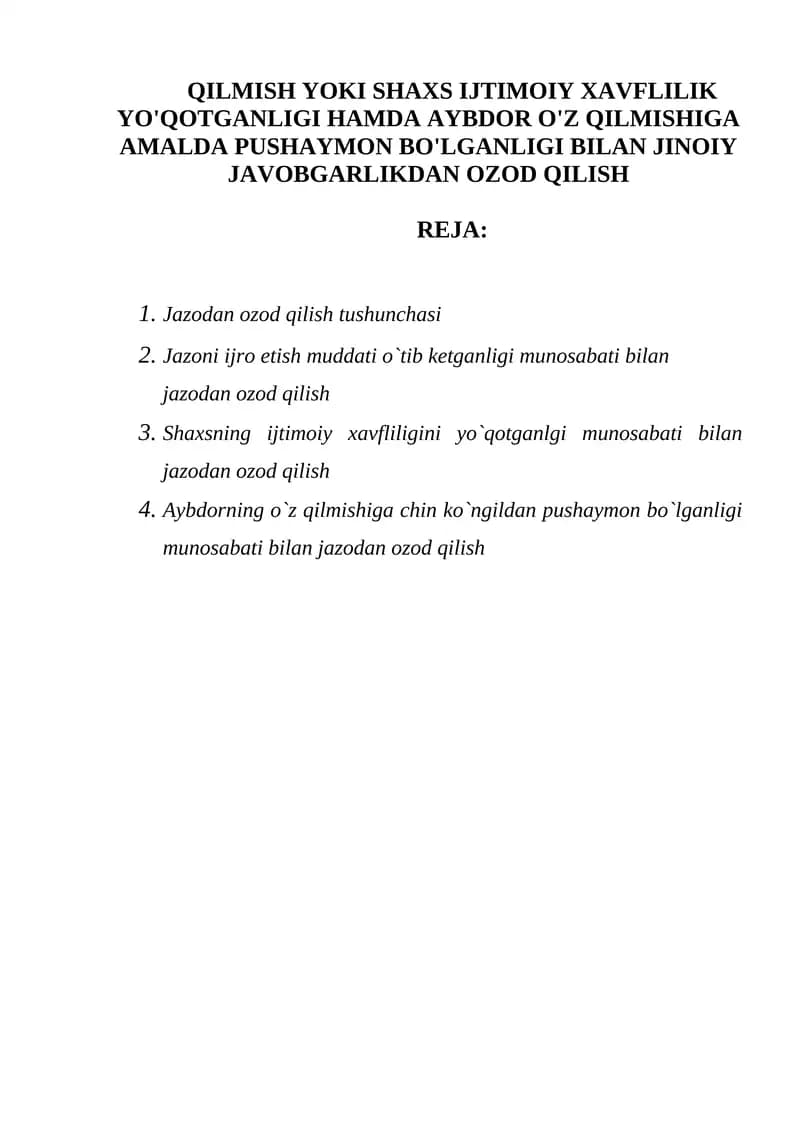 QILMISH YOKI SHAXS IJTIMOIY XAVFLILIK YO'QOTGANLIGI HAMDA AYBDOR O'Z QILMISHIGA AMALDA PUSHAYMON BO'LGANLIGI BILAN JINOIY JAVOBGARLIKDAN OZOD QILISH

REJA:

1. Jazodan ozod qilish tushunchasi
2. Jazoni ijro etish muddati o`tib ketganligi munosabati bilan jazodan ozod qilish
3. Shaxsning ijtimoiy xavfliligini yo`qotganlgi munosabati bilan jazodan ozod qilish
4. Aybdorning o`z qilmishiga chin ko`ngildan pushaymon bo`lganligi munosabati bilan jazodan ozod qilish